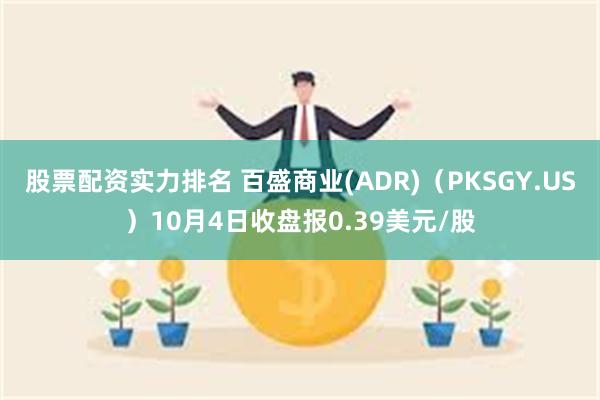 股票配资实力排名 百盛商业(ADR)（PKSGY.US）10月4日收盘报0.39美元/股